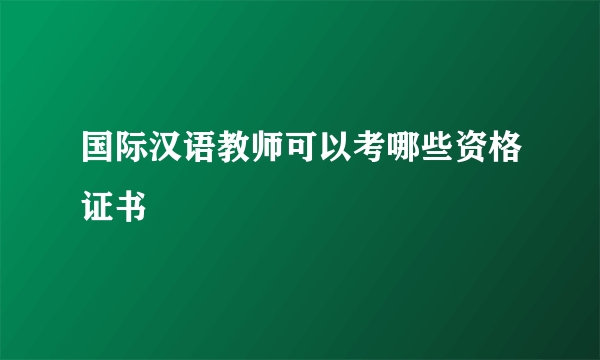 国际汉语教师可以考哪些资格证书